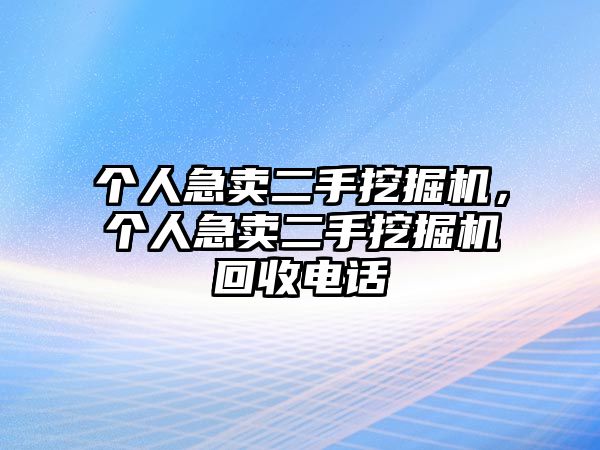 个人急卖二手挖掘机，个人急卖二手挖掘机回收电话